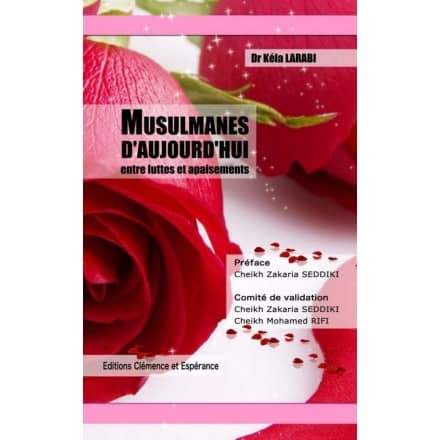 Dr Kéla LARABI

MUSULMANES D'AUJOURD'HUI
entre luttes et apaisements

Préface
Cheikh Zakaria SEDDIKI

Comité de validation
Cheikh Zakaria SEDDIKI
Cheikh Mohamed RIFI

Editions Clémence et Espérance